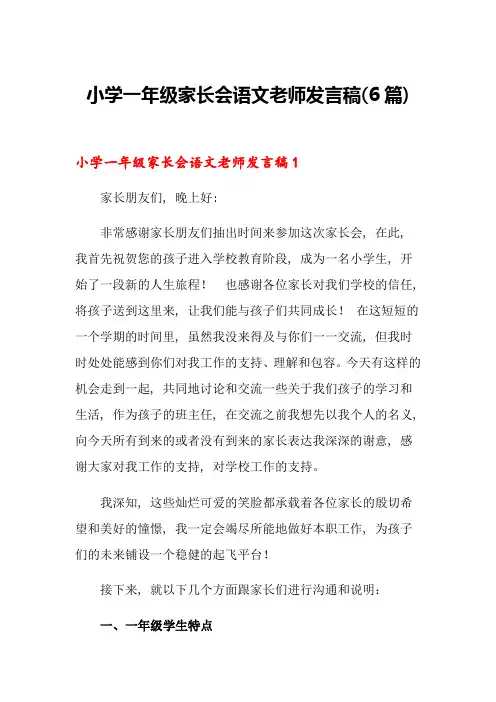 小学一年级家长会语文老师发言稿(6篇)

小学一年级家长会语文老师发言稿1

家长朋友们，晚上好：

非常感谢家长朋友们抽出时间来参加这次家长会，在此，我首先祝贺您的孩子进入学校教育阶段，成为一名小学生，开始了一段新的人生旅程！ 也感谢各位家长对我们学校的信任，将孩子送到这里来，让我们能与孩子们共同成长！ 在这短短的一个学期的时间里，虽然我没来得及与你们一一交流，但我时时处处能感到你们对我工作的支持、理解和包容。今天有这样的机会走到一起，共同地讨论和交流一些关于我们孩子的学习和生活，作为孩子的班主任，在交流之前我想先以我个人的名义，向今天所有到来的或者没有到来的家长表达我深深的谢意，感谢大家对我工作的支持，对学校工作的支持。

我深知，这些灿烂可爱的笑脸都承载着各位家长的殷切希望和美好的憧憬，我一定会竭尽所能地做好本职工作，为孩子们的未来铺设一个稳健的起飞平台！

接下来，就以下几个方面跟家长们进行沟通和说明：

一、一年级学生特点